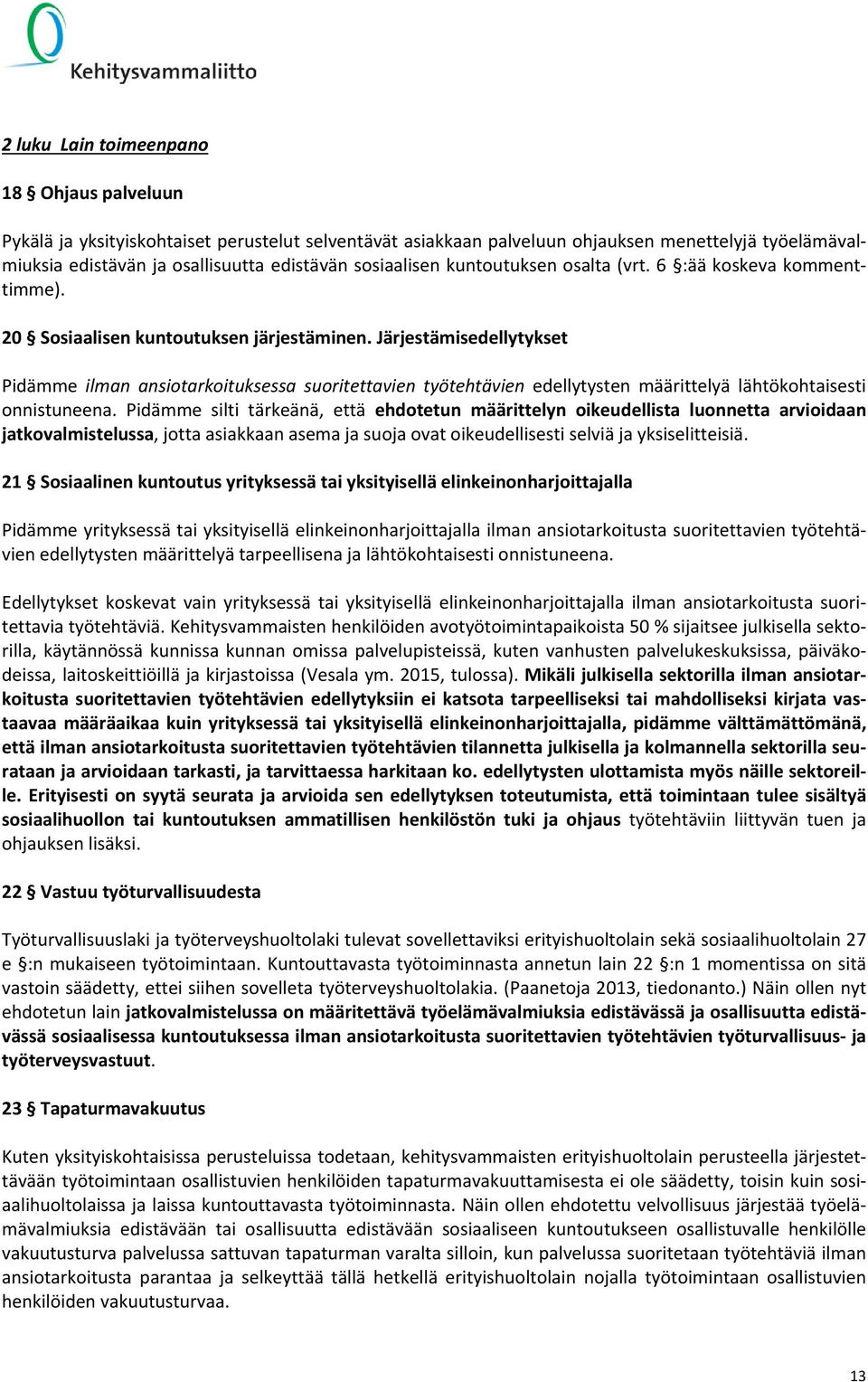 Kehitysvammaliitto

2 luku Lain toimeenpano

18 § Ohjaus palveluun

Pykälä ja yksityiskohtaiset perustelut selventävät asiakkaan palveluun ohjauksen menettelyjä työelämävalmiuksia edistävän ja osallisuutta edistävän sosiaalisen kuntoutuksen osalta (vrt. 6 §:ää koskeva kommenttimme).

20 § Sosiaalisen kuntoutuksen järjestäminen. Järjestämisedellytykset

Pidämme ilman ansiotarkoituksessa suoritettavien työtehtävien edellytysten määrittelyä lähtökohtaisesti onnistuneena. Pidämme silti tärkeänä, että ehdotetun määrittelyn oikeudellista luonnetta arvioidaan jatkovalmistelussa, jotta asiakkaan asema ja suoja ovat oikeudellisesti selviä ja yksiselitteisiä.

21 § Sosiaalinen kuntoutus yrityksessä tai yksityisellä elinkeinonharjoittajalla

Pidämme yrityksessä tai yksityisellä elinkeinonharjoittajalla ilman ansiotarkoitusta suoritettavien työtehtävien edellytysten määrittelyä tarpeellisena ja lähtökohtaisesti onnistuneena.

Edellytykset koskevat vain yrityksessä tai yksityisellä elinkeinonharjoittajalla ilman ansiotarkoitusta suoritettavia työtehtäviä. Kehitysvammaisten henkilöiden avotyötoimintapaikoista 50 % sijaitsee julkisella sektorilla, käytännössä kunnissa kunnan omissa palvelupisteissä, kuten vanhusten palvelukeskuksissa, päiväkodeissa, laitoskeittiöillä ja kirjastoissa (Vesala ym. 2015, tulossa). Mikäli julkisella sektorilla ilman ansiotarkoitusta suoritettavien työtehtävien edellytyksiin ei katsota tarpeelliseksi tai mahdolliseksi kirjata vastaavaa määräaikaa kuin yrityksessä tai yksityisellä elinkeinonharjoittajalla, pidämme välttämättömänä, että ilman ansiotarkoitusta suoritettavien työtehtävien tilannetta julkisella ja kolmannella sektorilla seurataan ja arvioidaan tarkasti, ja tarvittaessa harkitaan ko. edellytysten ulottamista myös näille sektoreille. Erityisesti on syytä seurata ja arvioida sen edellytyksen toteutumista, että toimintaan tulee sisältyä sosiaalihuollon tai kuntoutuksen ammatillisen henkilöstön tuki ja ohjaus työtehtäviin liittyvän tuen ja ohjauksen lisäksi.

22 § Vastuu työturvallisuudesta

Työturvallisuuslaki ja työterveyshuoltolaki tulevat sovellettaviksi erityishuoltolain sekä sosiaalihuoltolain 27 e §:n mukaiseen työtoimintaan. Kuntouttavasta työtoiminnasta annetun lain 22 §:n 1 momentissa on sitä vastoin säädetty, ettei siihen sovelleta työterveyshuoltolakia. (Paanetoja 2013, tiedonanto.) Näin ollen nyt ehdotetun lain jatkovalmistelussa on määritettävä työelämävalmiuksia edistävässä ja osallisuutta edistävässä sosiaalisessa kuntoutuksessa ilman ansiotarkoitusta suoritettavien työtehtävien työturvallisuus- ja työterveysvastuut.

23 § Tapaturmavakuutus

Kuten yksityiskohtaisissa perusteluissa todetaan, kehitysvammaisten erityishuoltolain perusteella järjestettävään työtoimintaan osallistuvien henkilöiden tapaturmavakuuttamisesta ei ole säädetty, toisin kuin sosiaalihuoltolaissa ja laissa kuntouttavasta työtoiminnasta. Näin ollen ehdotettu velvollisuus järjestää työelämävalmiuksia edistävään tai osallisuutta edistävään sosiaaliseen kuntoutukseen osallistuvalle henkilölle vakuutusturva palvelussa sattuvan tapaturman varalta silloin, kun palvelussa suoritetaan työtehtäviä ilman ansiotarkoitusta parantaa ja selkeyttää tällä hetkellä erityishuoltolain nojalla työtoimintaan osallistuvien henkilöiden vakuutusturvaa.

13